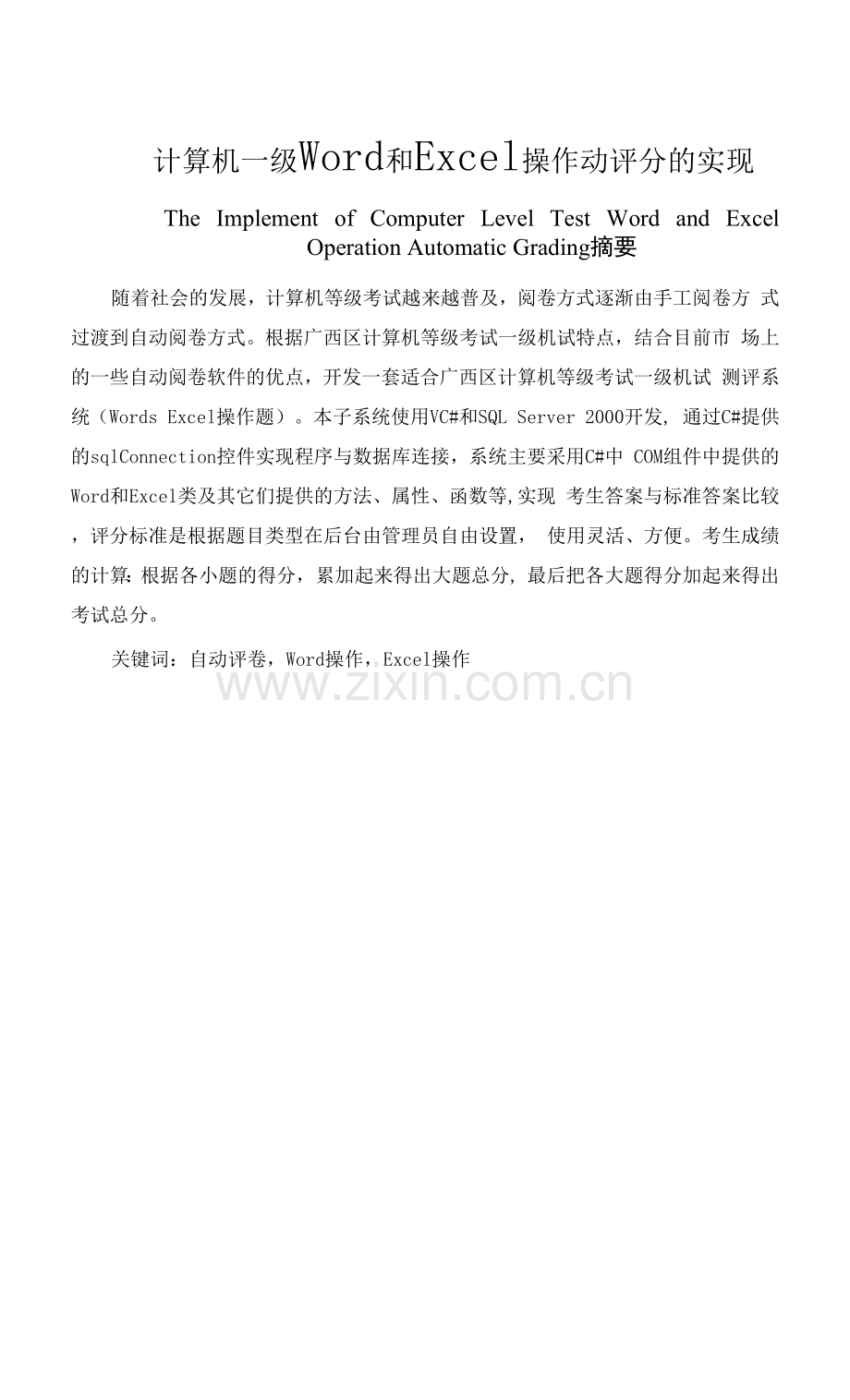 计算机一级Word和Excel操作动评分的实现

The Implement of Computer Level Test Word and Excel Operation Automatic Grading摘要

随着社会的发展，计算机等级考试越来越普及，阅卷方式逐渐由手工阅卷方 式过渡到自动阅卷方式。根据广西区计算机等级考试一级机试特点，结合目前市 场上的一些自动阅卷软件的优点，开发一套适合广西区计算机等级考试一级机试 测评系统（Words Excel操作题）。本子系统使用VC#和SQL Server 2000开发, 通过C#提供的sqlConnection控件实现程序与数据库连接，系统主要采用C#中 COM组件中提供的Word和Excel类及其它们提供的方法、属性、函数等,实现 考生答案与标准答案比较，评分标准是根据题目类型在后台由管理员自由设置， 使用灵活、方便。考生成绩的计算:根据各小题的得分，累加起来得出大题总分, 最后把各大题得分加起来得出考试总分。

关键词：自动评卷，Word操作，Excel操作

www.zixin.com.cn